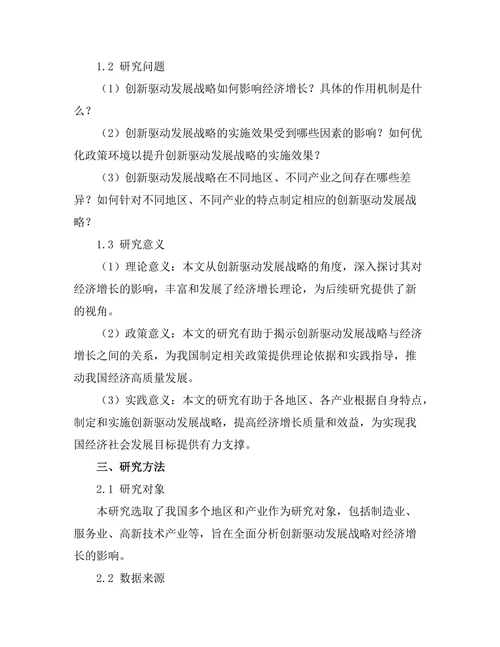 1.2 研究问题

（1）创新驱动发展战略如何影响经济增长？具体的作用机制是什么？

（2）创新驱动发展战略的实施效果受到哪些因素的影响？如何优化政策环境以提升创新驱动发展战略的实施效果？

（3）创新驱动发展战略在不同地区、不同产业之间存在哪些差异？如何针对不同地区、不同产业的特点制定相应的创新驱动发展战略？

1.3 研究意义

（1）理论意义：本文从创新驱动发展战略的角度，深入探讨其对经济增长的影响，丰富和发展了经济增长理论，为后续研究提供了新的视角。

（2）政策意义：本文的研究有助于揭示创新驱动发展战略与经济增长之间的关系，为我国制定相关政策提供理论依据和实践指导，推动我国经济高质量发展。

（3）实践意义：本文的研究有助于各地区、各产业根据自身特点，制定和实施创新驱动发展战略，提高经济增长质量和效益，为实现我国经济社会发展目标提供有力支撑。

三、研究方法

2.1 研究对象

本研究选取了我国多个地区和产业作为研究对象，包括制造业、服务业、高新技术产业等，旨在全面分析创新驱动发展战略对经济增长的影响。

2.2 数据来源